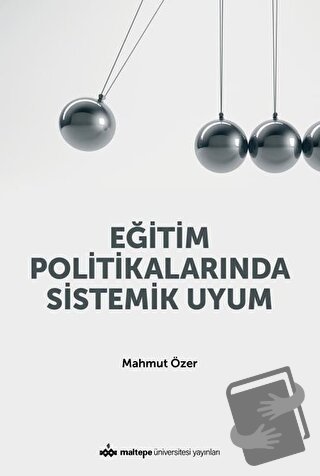 EĞİTİM POLİTİKALARINDA SİSTEMİK UYUM

Mahmut Özer

maltepe üniversitesi yayınları